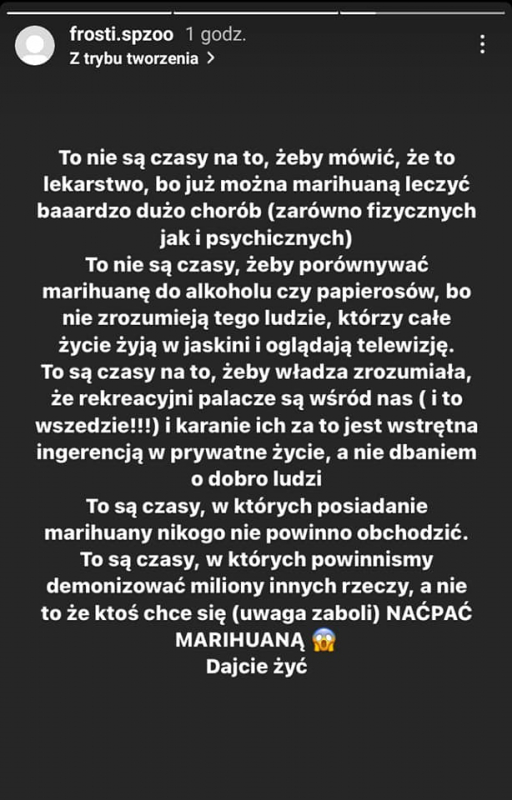 frosti.spzoo 1 godz.
Z trybu tworzenia >

To nie są czasy na to, żeby mówić, że to lekarstwo, bo już można marihuaną leczyć baaardzo dużo chorób (zarówno fizycznych jak i psychicznych)
To nie są czasy, żeby porównywać marihuanę do alkoholu czy papierosów, bo nie zrozumieją tego ludzie, którzy całe życie żyją w jaskini i oglądają telewizję.
To są czasy na to, żeby władza zrozumiała, że rekreacyjni palacze są wśród nas ( i to wszedzie!!!) i karanie ich za to jest wstrętna ingerencją w prywatne życie, a nie dbaniem o dobro ludzi
To są czasy, w których posiadanie marihuany nikogo nie powinno obchodzić.
To są czasy, w których powinnismy demonizować miliony innych rzeczy, a nie to że ktoś chce się (uwaga zaboli) NAĆPAĆ MARIHUANĄ 😱
Dajcie żyć